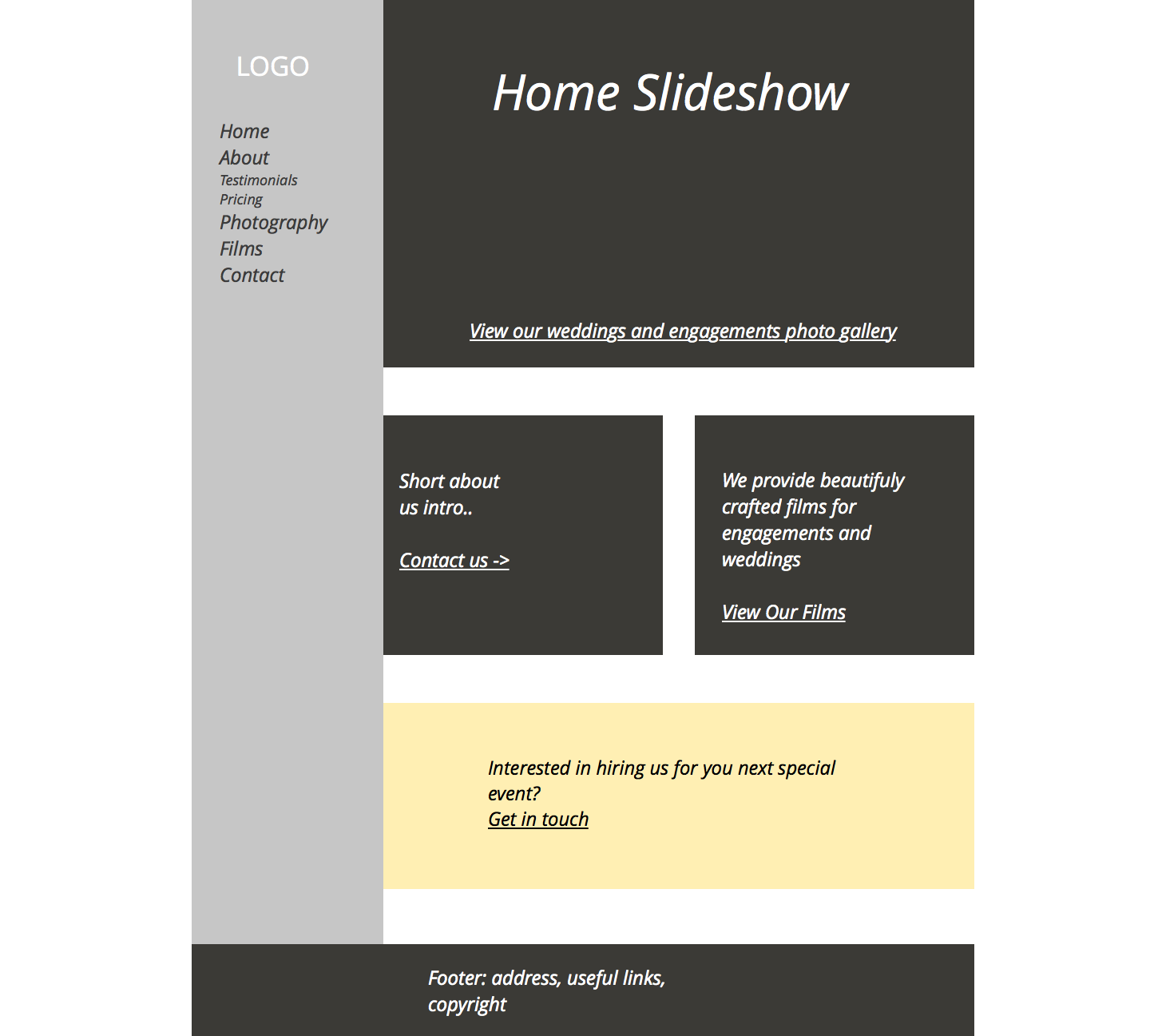 LOGO

Home
About
Testimonials
Pricing
Photography
Films
Contact

Home Slideshow

View our weddings and engagements photo gallery

Short about us intro..

Contact us ->

We provide beautifuly crafted films for engagements and weddings

View Our Films

Interested in hiring us for you next special event?
Get in touch

Footer: address, useful links, copyright